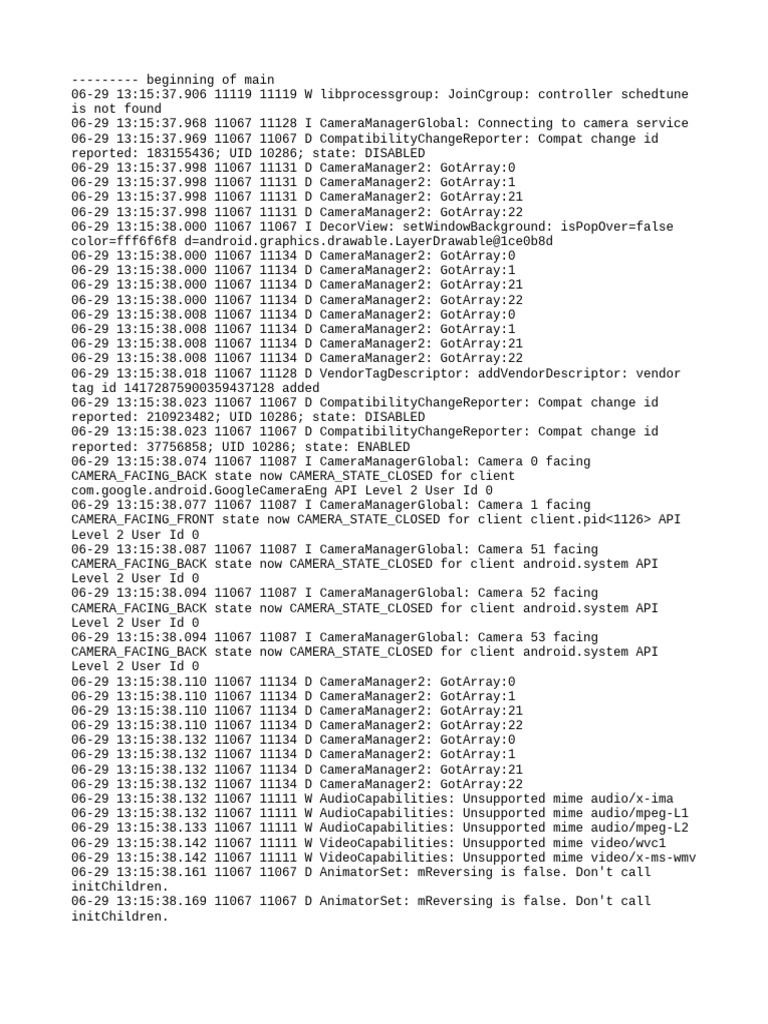 --------- beginning of main
06-29 13:15:37.906 11119 11119 W libprocessgroup: JoinCgroup: controller schedtune is not found
06-29 13:15:37.968 11067 11128 I CameraManagerGlobal: Connecting to camera service
06-29 13:15:37.969 11067 11067 D CompatibilityChangeReporter: Compat change id reported: 183155436; UID 10286; state: DISABLED
06-29 13:15:37.998 11067 11131 D CameraManager2: GotArray:0
06-29 13:15:37.998 11067 11131 D CameraManager2: GotArray:1
06-29 13:15:37.998 11067 11131 D CameraManager2: GotArray:21
06-29 13:15:37.998 11067 11131 D CameraManager2: GotArray:22
06-29 13:15:38.000 11067 11067 I DecorView: setWindowBackground: isPopOver=false color=fff6f6f8 d=android.graphics.drawable.LayerDrawable@1ce0b8d
06-29 13:15:38.000 11067 11134 D CameraManager2: GotArray:0
06-29 13:15:38.000 11067 11134 D CameraManager2: GotArray:1
06-29 13:15:38.000 11067 11134 D CameraManager2: GotArray:21
06-29 13:15:38.000 11067 11134 D CameraManager2: GotArray:22
06-29 13:15:38.008 11067 11134 D CameraManager2: GotArray:0
06-29 13:15:38.008 11067 11134 D CameraManager2: GotArray:1
06-29 13:15:38.008 11067 11134 D CameraManager2: GotArray:21
06-29 13:15:38.008 11067 11134 D CameraManager2: GotArray:22
06-29 13:15:38.018 11067 11128 D VendorTagDescriptor: addVendorDescriptor: vendor tag id 14172875900359437128 added
06-29 13:15:38.023 11067 11067 D CompatibilityChangeReporter: Compat change id reported: 210923482; UID 10286; state: DISABLED
06-29 13:15:38.023 11067 11067 D CompatibilityChangeReporter: Compat change id reported: 37756858; UID 10286; state: ENABLED
06-29 13:15:38.074 11067 11087 I CameraManagerGlobal: Camera 0 facing CAMERA_FACING_BACK state now CAMERA_STATE_CLOSED for client com.google.android.GoogleCameraEng API Level 2 User Id 0
06-29 13:15:38.077 11067 11087 I CameraManagerGlobal: Camera 1 facing CAMERA_FACING_FRONT state now CAMERA_STATE_CLOSED for client client.pid<1126> API Level 2 User Id 0
06-29 13:15:38.087 11067 11087 I CameraManagerGlobal: Camera 51 facing CAMERA_FACING_BACK state now CAMERA_STATE_CLOSED for client android.system API Level 2 User Id 0
06-29 13:15:38.094 11067 11087 I CameraManagerGlobal: Camera 52 facing CAMERA_FACING_BACK state now CAMERA_STATE_CLOSED for client android.system API Level 2 User Id 0
06-29 13:15:38.094 11067 11087 I CameraManagerGlobal: Camera 53 facing CAMERA_FACING_BACK state now CAMERA_STATE_CLOSED for client android.system API Level 2 User Id 0
06-29 13:15:38.110 11067 11134 D CameraManager2: GotArray:0
06-29 13:15:38.110 11067 11134 D CameraManager2: GotArray:1
06-29 13:15:38.110 11067 11134 D CameraManager2: GotArray:21
06-29 13:15:38.110 11067 11134 D CameraManager2: GotArray:22
06-29 13:15:38.132 11067 11134 D CameraManager2: GotArray:0
06-29 13:15:38.132 11067 11134 D CameraManager2: GotArray:1
06-29 13:15:38.132 11067 11134 D CameraManager2: GotArray:21
06-29 13:15:38.132 11067 11134 D CameraManager2: GotArray:22
06-29 13:15:38.132 11067 11111 W AudioCapabilities: Unsupported mime audio/x-ima
06-29 13:15:38.132 11067 11111 W AudioCapabilities: Unsupported mime audio/mpeg-L1
06-29 13:15:38.133 11067 11111 W AudioCapabilities: Unsupported mime audio/mpeg-L2
06-29 13:15:38.142 11067 11111 W VideoCapabilities: Unsupported mime video/wvc1
06-29 13:15:38.142 11067 11111 W VideoCapabilities: Unsupported mime video/x-ms-wmv
06-29 13:15:38.161 11067 11067 D AnimatorSet: mReversing is false. Don't call initChildren.
06-29 13:15:38.169 11067 11067 D AnimatorSet: mReversing is false. Don't call initChildren.